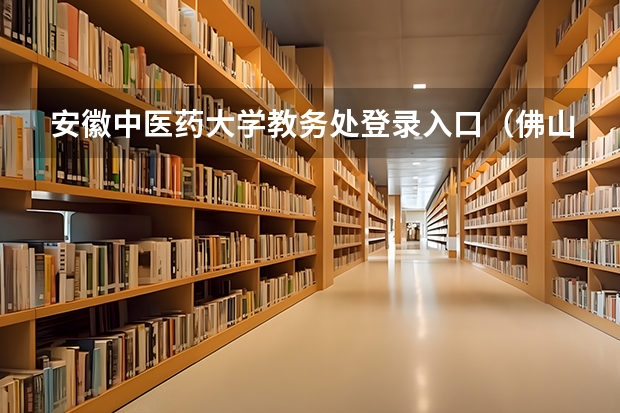 安徽中医药大学教务处登录入口（佛山